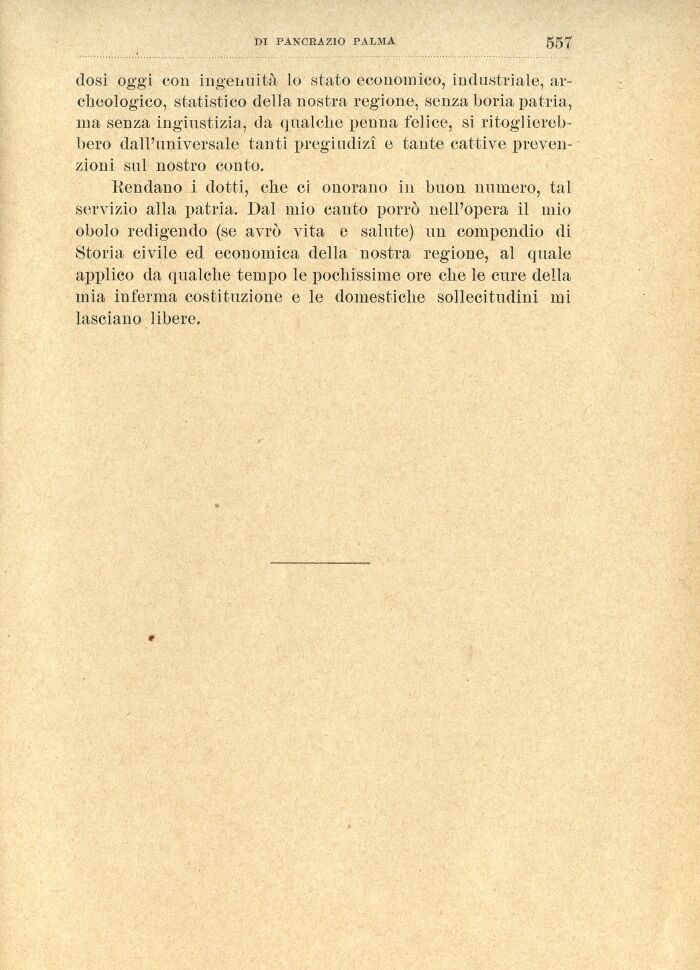 DI PANCRAZIO PALMA 557

dosi oggi con ingenuità lo stato economico, industriale, archeologico, statistico della nostra regione, senza boria patria, ma senza ingiustizia, da qualche penna felice, si ritoglierebbero dall'universale tanti pregiudizî e tante cattive prevenzioni sul nostro conto.

Rendano i dotti, che ci onorano in buon numero, tal servizio alla patria. Dal mio canto porrò nell'opera il mio obolo redigendo (se avrò vita e salute) un compendio di Storia civile ed economica della nostra regione, al quale applico da qualche tempo le pochissime ore che le cure della mia inferma costituzione e le domestiche sollecitudini mi lasciano libere.